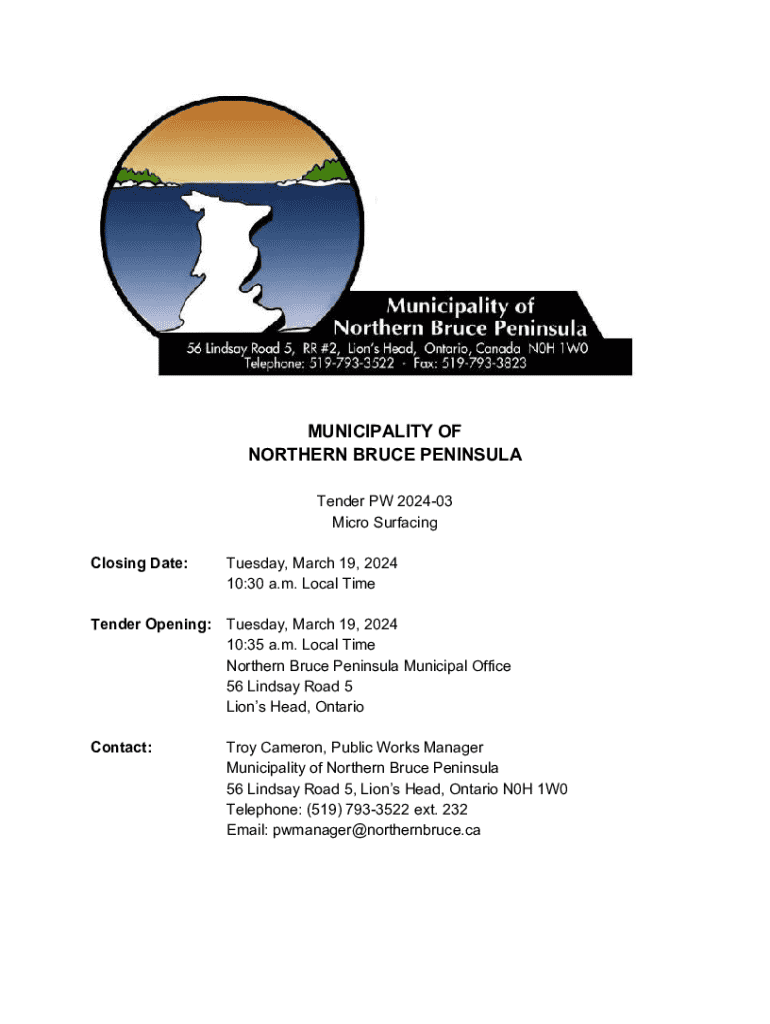 Municipality of
Northern Bruce Peninsula
56 Lindsay Road 5, RR #2, Lion's Head, Ontario, Canada N0H 1W0
Telephone: 519-793-3522 · Fax: 519-793-3823

MUNICIPALITY OF
NORTHERN BRUCE PENINSULA

Tender PW 2024-03
Micro Surfacing

Closing Date: Tuesday, March 19, 2024
10:30 a.m. Local Time

Tender Opening: Tuesday, March 19, 2024
10:35 a.m. Local Time
Northern Bruce Peninsula Municipal Office
56 Lindsay Road 5
Lion's Head, Ontario

Contact: Troy Cameron, Public Works Manager
Municipality of Northern Bruce Peninsula
56 Lindsay Road 5, Lion's Head, Ontario N0H 1W0
Telephone: (519) 793-3522 ext. 232
Email: pwmanager@northernbruce.ca